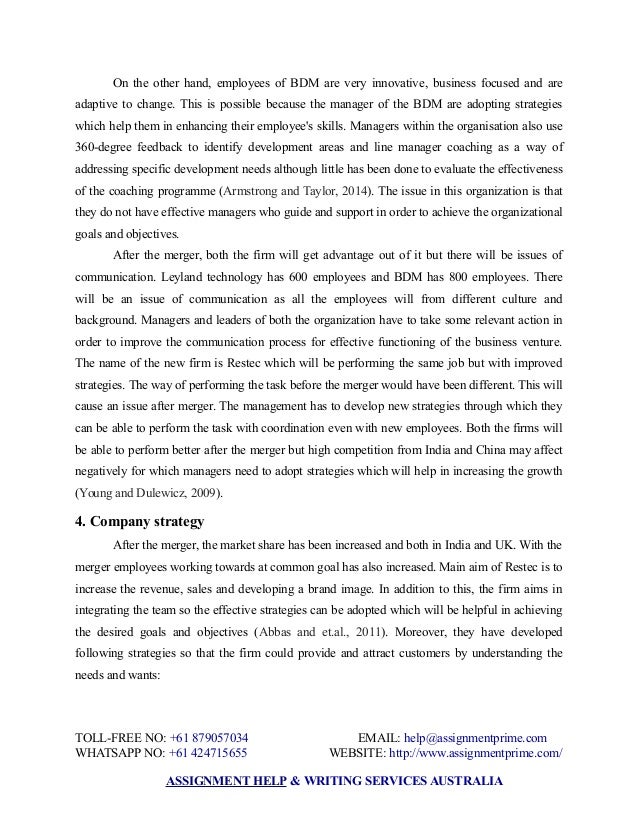 On the other hand, employees of BDM are very innovative, business focused and are adaptive to change. This is possible because the manager of the BDM are adopting strategies which help them in enhancing their employee's skills. Managers within the organisation also use 360-degree feedback to identify development areas and line manager coaching as a way of addressing specific development needs although little has been done to evaluate the effectiveness of the coaching programme (Armstrong and Taylor, 2014). The issue in this organization is that they do not have effective managers who guide and support in order to achieve the organizational goals and objectives.

After the merger, both the firm will get advantage out of it but there will be issues of communication. Leyland technology has 600 employees and BDM has 800 employees. There will be an issue of communication as all the employees will from different culture and background. Managers and leaders of both the organization have to take some relevant action in order to improve the communication process for effective functioning of the business venture. The name of the new firm is Restec which will be performing the same job but with improved strategies. The way of performing the task before the merger would have been different. This will cause an issue after merger. The management has to develop new strategies through which they can be able to perform the task with coordination even with new employees. Both the firms will be able to perform better after the merger but high competition from India and China may affect negatively for which managers need to adopt strategies which will help in increasing the growth (Young and Dulewicz, 2009).

4. Company strategy

After the merger, the market share has been increased and both in India and UK. With the merger employees working towards at common goal has also increased. Main aim of Restec is to increase the revenue, sales and developing a brand image. In addition to this, the firm aims in integrating the team so the effective strategies can be adopted which will be helpful in achieving the desired goals and objectives (Abbas and et.al., 2011). Moreover, they have developed following strategies so that the firm could provide and attract customers by understanding the needs and wants:

TOLL-FREE NO: +61 879057034
WHATSAPP NO: +61 424715655
EMAIL: help@assignmentprime.com
WEBSITE: http://www.assignmentprime.com/

ASSIGNMENT HELP & WRITING SERVICES AUSTRALIA